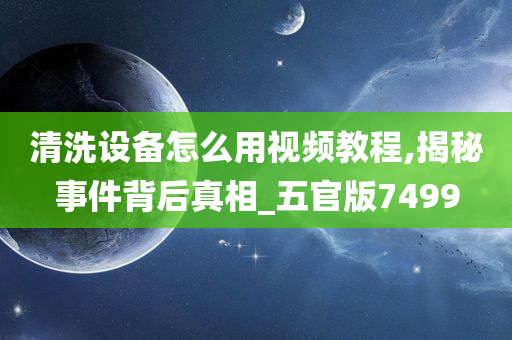 清洗设备怎么用视频教程,揭秘事件背后真相_五官版7499